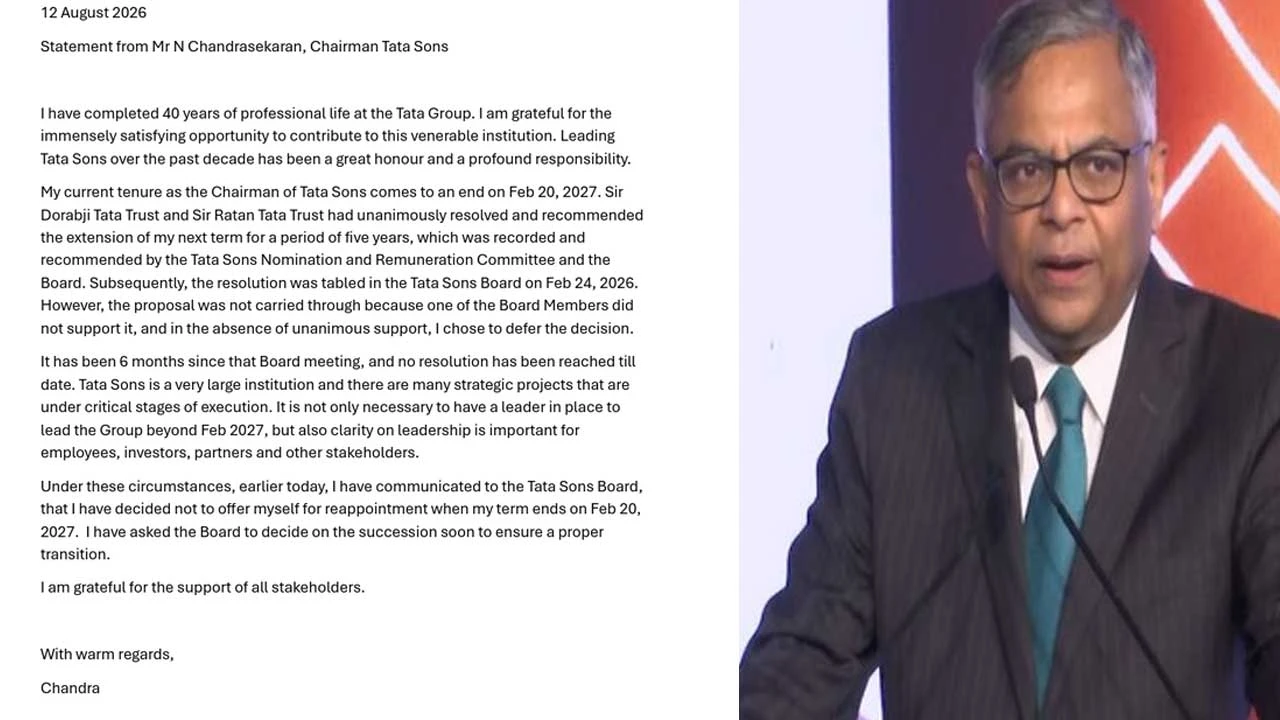 12 August 2026

Statement from Mr N Chandrasekaran, Chairman Tata Sons

I have completed 40 years of professional life at the Tata Group. I am grateful for the immensely satisfying opportunity to contribute to this venerable institution. Leading Tata Sons over the past decade has been a great honour and a profound responsibility.

My current tenure as the Chairman of Tata Sons comes to an end on Feb 20, 2027. Sir Dorabji Tata Trust and Sir Ratan Tata Trust had unanimously resolved and recommended the extension of my next term for a period of five years, which was recorded and recommended by the Tata Sons Nomination and Remuneration Committee and the Board. Subsequently, the resolution was tabled in the Tata Sons Board on Feb 24, 2026. However, the proposal was not carried through because one of the Board Members did not support it, and in the absence of unanimous support, I chose to defer the decision.

It has been 6 months since that Board meeting, and no resolution has been reached till date. Tata Sons is a very large institution and there are many strategic projects that are under critical stages of execution. It is not only necessary to have a leader in place to lead the Group beyond Feb 2027, but also clarity on leadership is important for employees, investors, partners and other stakeholders.

Under these circumstances, earlier today, I have communicated to the Tata Sons Board, that I have decided not to offer myself for reappointment when my term ends on Feb 20, 2027. I have asked the Board to decide on the succession soon to ensure a proper transition.

I am grateful for the support of all stakeholders.

With warm regards,

Chandra